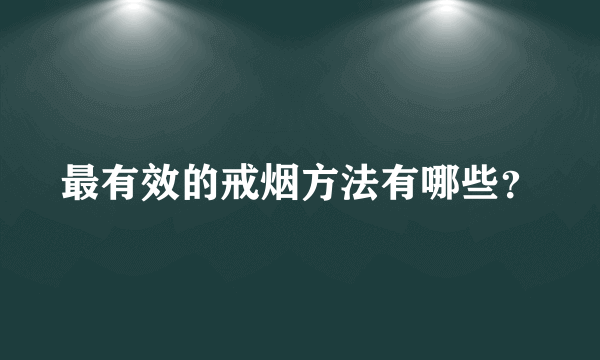 最有效的戒烟方法有哪些？